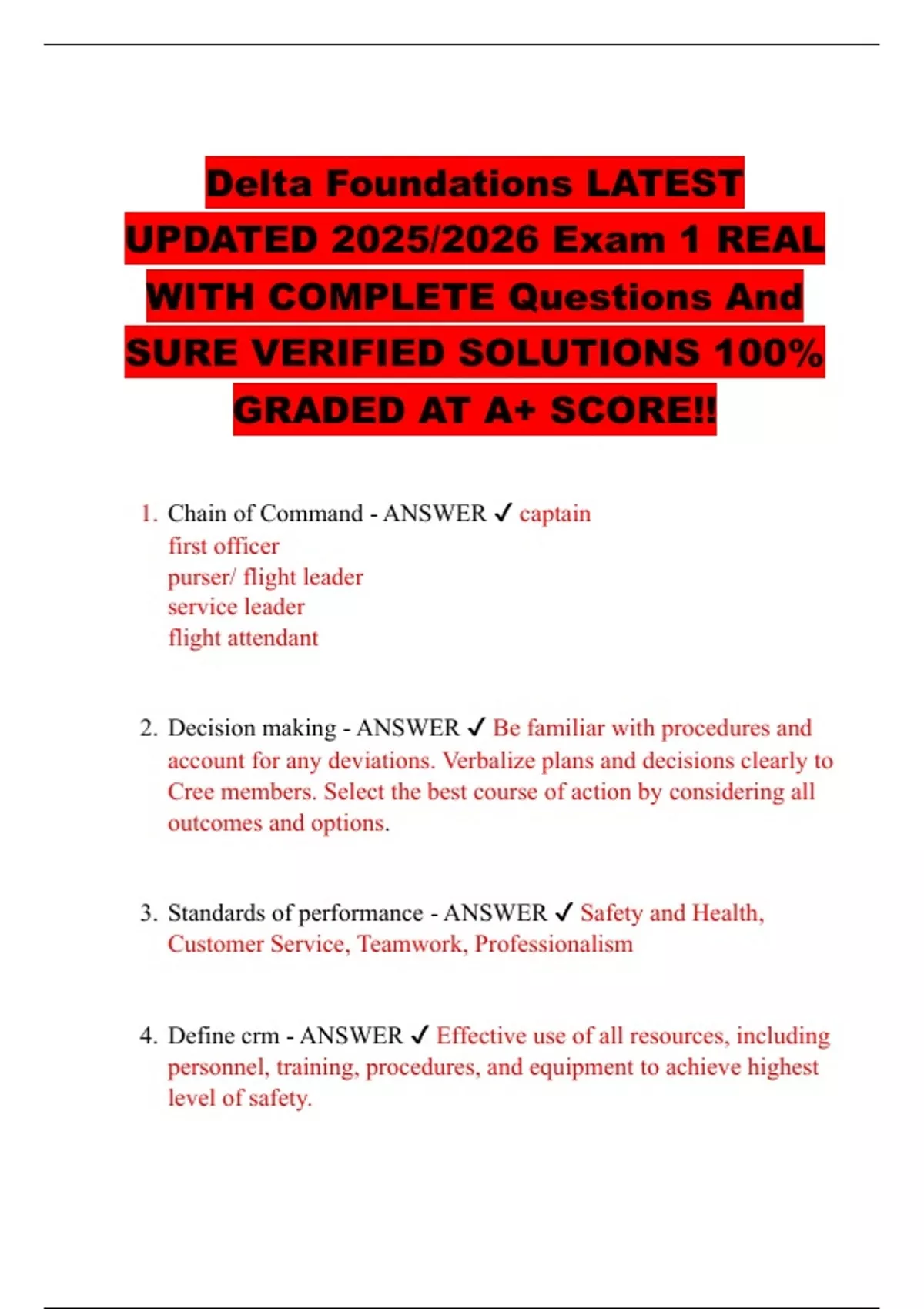 Delta Foundations LATEST UPDATED 2025/2026 Exam 1 REAL WITH COMPLETE Questions And SURE VERIFIED SOLUTIONS 100% GRADED AT A+ SCORE!!

1. Chain of Command - ANSWER ✓ captain
first officer
purser/ flight leader
service leader
flight attendant

2. Decision making - ANSWER ✓ Be familiar with procedures and account for any deviations. Verbalize plans and decisions clearly to Cree members. Select the best course of action by considering all outcomes and options.

3. Standards of performance - ANSWER ✓ Safety and Health, Customer Service, Teamwork, Professionalism

4. Define crm - ANSWER ✓ Effective use of all resources, including personnel, training, procedures, and equipment to achieve highest level of safety.